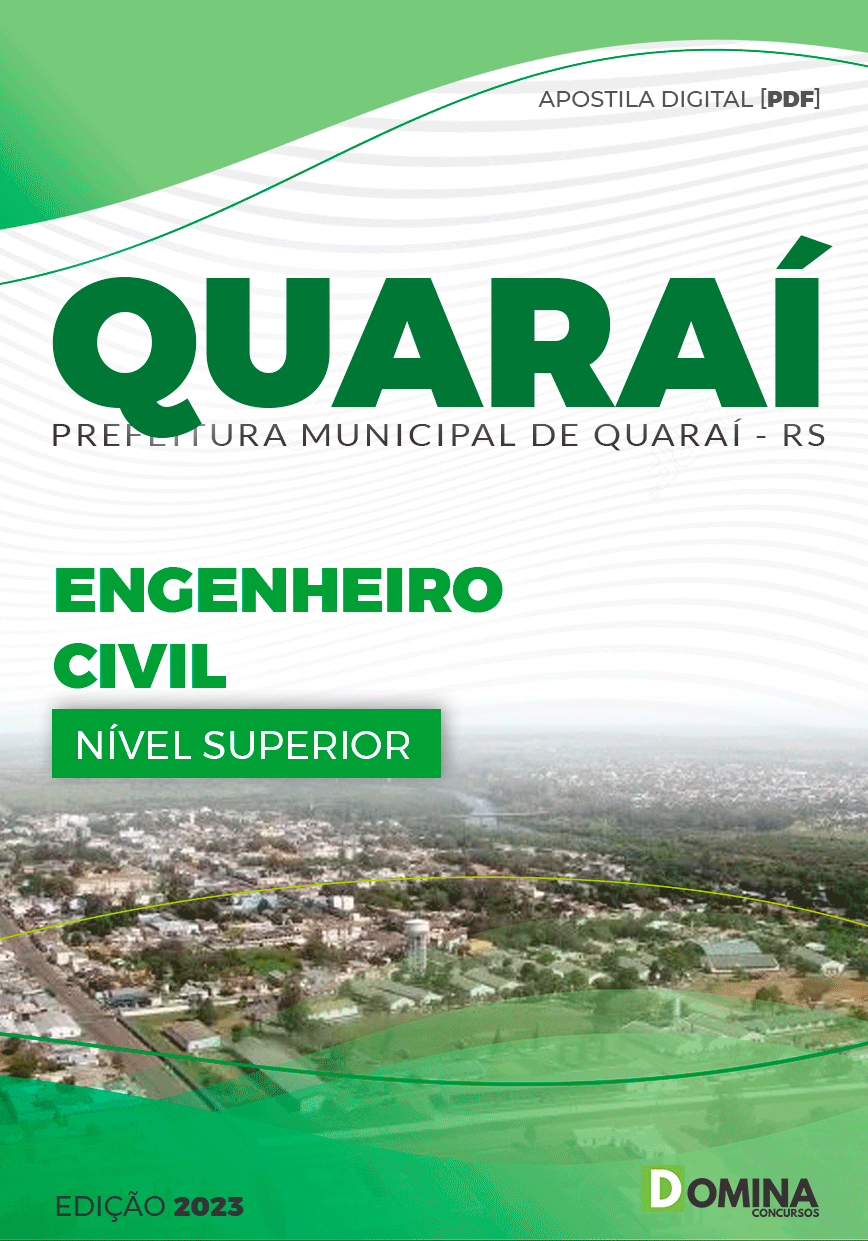 APOSTILA DIGITAL [PDF]

QUARAÍ

PREFEITURA MUNICIPAL DE QUARAÍ - RS

ENGENHEIRO CIVIL

NÍVEL SUPERIOR

EDIÇÃO 2023

DOMINA CONCURSOS